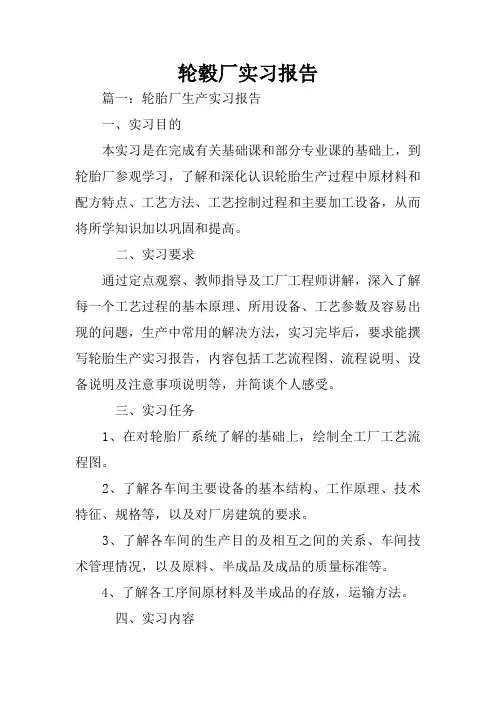 轮毂厂实习报告

篇一：轮胎厂生产实习报告

一、实习目的

本实习是在完成有关基础课和部分专业课的基础上，到轮胎厂参观学习，了解和深化认识轮胎生产过程中原材料和配方特点、工艺方法、工艺控制过程和主要加工设备，从而将所学知识加以巩固和提高。

二、实习要求

通过定点观察、教师指导及工厂工程师讲解，深入了解每一个工艺过程的基本原理、所用设备、工艺参数及容易出现的问题，生产中常用的解决方法，实习完毕后，要求能撰写轮胎生产实习报告，内容包括工艺流程图、流程说明、设备说明及注意事项说明等，并简谈个人感受。

三、实习任务

1、在对轮胎厂系统了解的基础上，绘制全工厂工艺流程图。

2、了解各车间主要设备的基本结构、工作原理、技术特征、规格等，以及对厂房建筑的要求。

3、了解各车间的生产目的及相互之间的关系、车间技术管理情况，以及原料、半成品及成品的质量标准等。

4、了解各工序间原材料及半成品的存放，运输方法。

四、实习内容